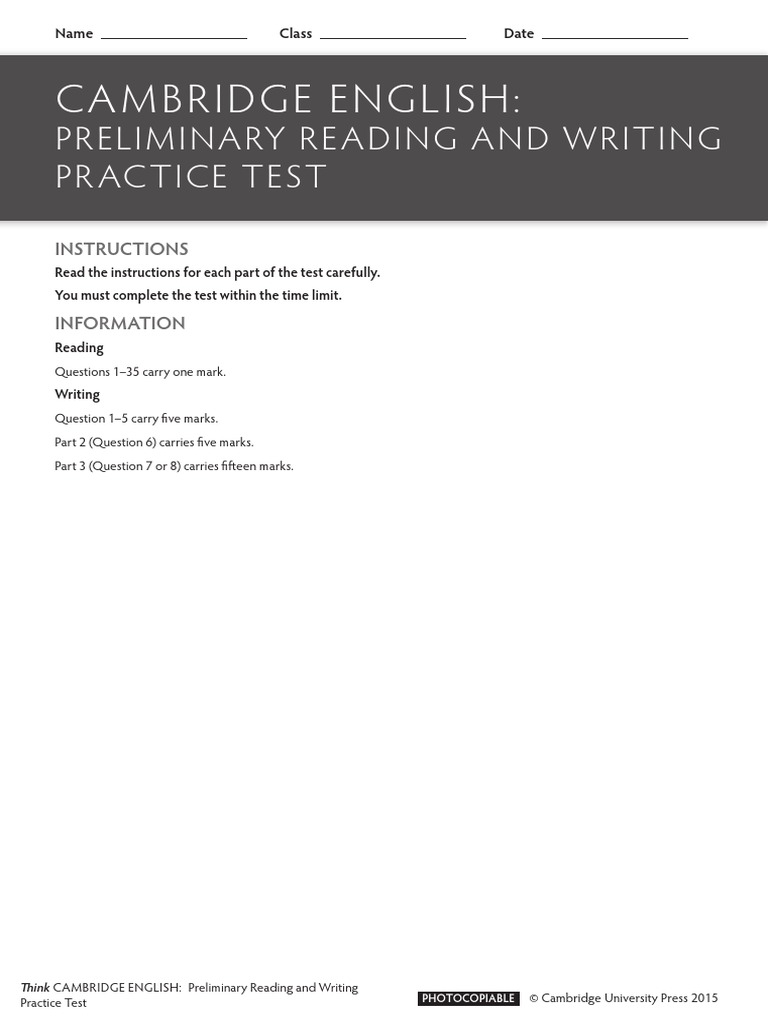 Name ____ Class ____ Date ____

CAMBRIDGE ENGLISH:
PRELIMINARY READING AND WRITING PRACTICE TEST

INSTRUCTIONS

Read the instructions for each part of the test carefully.

You must complete the test within the time limit.

INFORMATION

Reading

Questions 1–35 carry one mark.

Writing

Question 1–5 carry five marks.

Part 2 (Question 6) carries five marks.

Part 3 (Question 7 or 8) carries fifteen marks.

Think CAMBRIDGE ENGLISH: Preliminary Reading and Writing Practice Test

PHOTOCOPIABLE © Cambridge University Press 2015